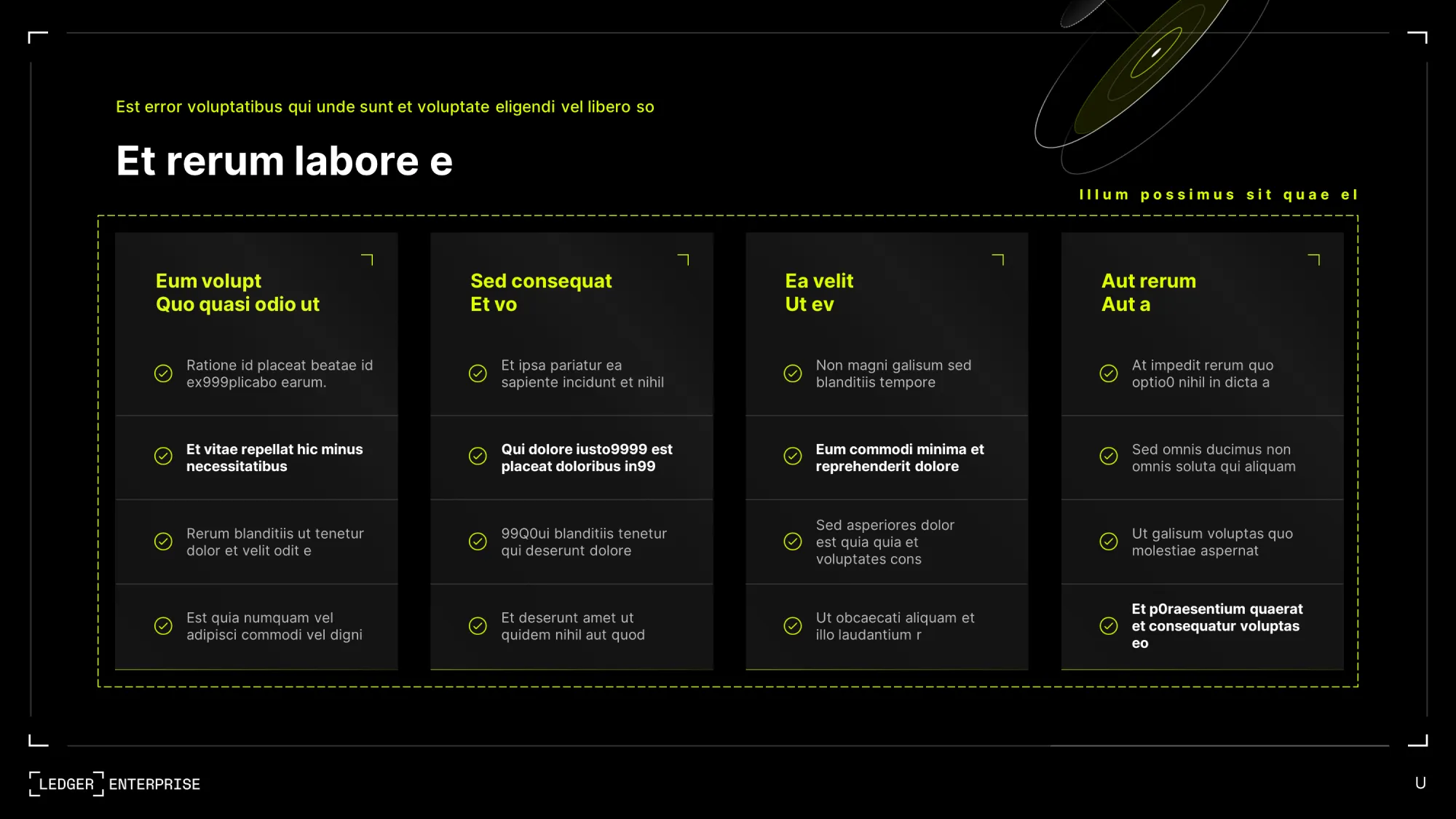 Est error voluptatibus qui unde sunt et voluptate eligendi vel libero so

Et rerum labore e

Illum possimus sit quae el

Eum volupt
Quo quasi odio ut

Ratione id placeat beatae id ex999plicabo earum.

Et vitae repellat hic minus necessitatibus

Rerum blanditiis ut tenetur dolor et velit odit e

Est quia numquam vel adipisci commodi vel digni

Sed consequat
Et vo

Et ipsa pariatur ea sapiente incidunt et nihil

Qui dolore iusto9999 est placeat doloribus in99

99Q0ui blanditiis tenetur qui deserunt dolore

Et deserunt amet ut quidem nihil aut quod

Ea velit
Ut ev

Non magni galisum sed blanditiis tempore

Eum commodi minima et reprehenderit dolore

Sed asperiores dolor est quia quia et voluptates cons

Ut obcaecati aliquam et illo laudantium r

Aut rerum
Aut a

At impedit rerum quo optio0 nihil in dicta a

Sed omnis ducimus non omnis soluta qui aliquam

Ut galisum voluptas quo molestiae aspernat

Et p0raesentium quaerat et consequatur voluptas eo

LEDGER ENTERPRISE

U